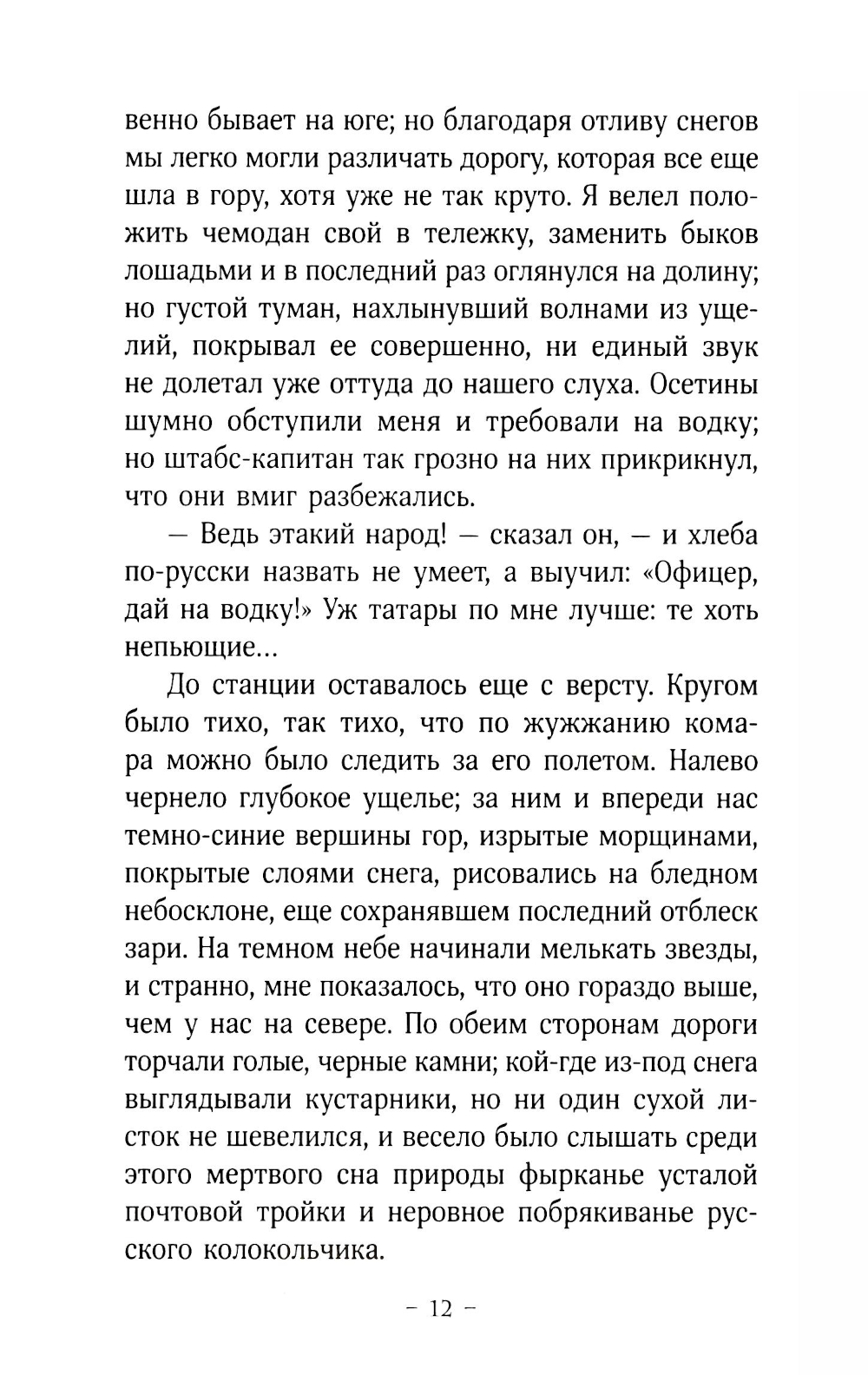 венно бывает на юге; но благодаря отливу снегов мы легко могли различать дорогу, которая все еще шла в гору, хотя уже не так круто. Я велел положить чемодан свой в тележку, заменить быков лошадьми и в последний раз оглянулся на долину; но густой туман, нахлынувший волнами из ущелий, покрывал ее совершенно, ни единый звук не долетал уже оттуда до нашего слуха. Осетины шумно обступили меня и требовали на водку; но штабс-капитан так грозно на них прикрикнул, что они вмиг разбежались.

— Ведь этакий народ! — сказал он, — и хлеба по-русски назвать не умеет, а выучил: «Офицер, дай на водку!» Уж татары по мне лучше: те хоть непьющие...

До станции оставалось еще с версту. Кругом было тихо, так тихо, что по жужжанию комара можно было следить за его полетом. Налево чернело глубокое ущелье; за ним и впереди нас темно-синие вершины гор, изрытые морщинами, покрытые слоями снега, рисовались на бледном небосклоне, еще сохранявшем последний отблеск зари. На темном небе начинали мелькать звезды, и странно, мне показалось, что оно гораздо выше, чем у нас на севере. По обеим сторонам дороги торчали голые, черные камни; кой-где из-под снега выглядывали кустарники, но ни один сухой листок не шевелился, и весело было слышать среди этого мертвого сна природы фырканье усталой почтовой тройки и неровное побрякиванье русского колокольчика.

– 12 –